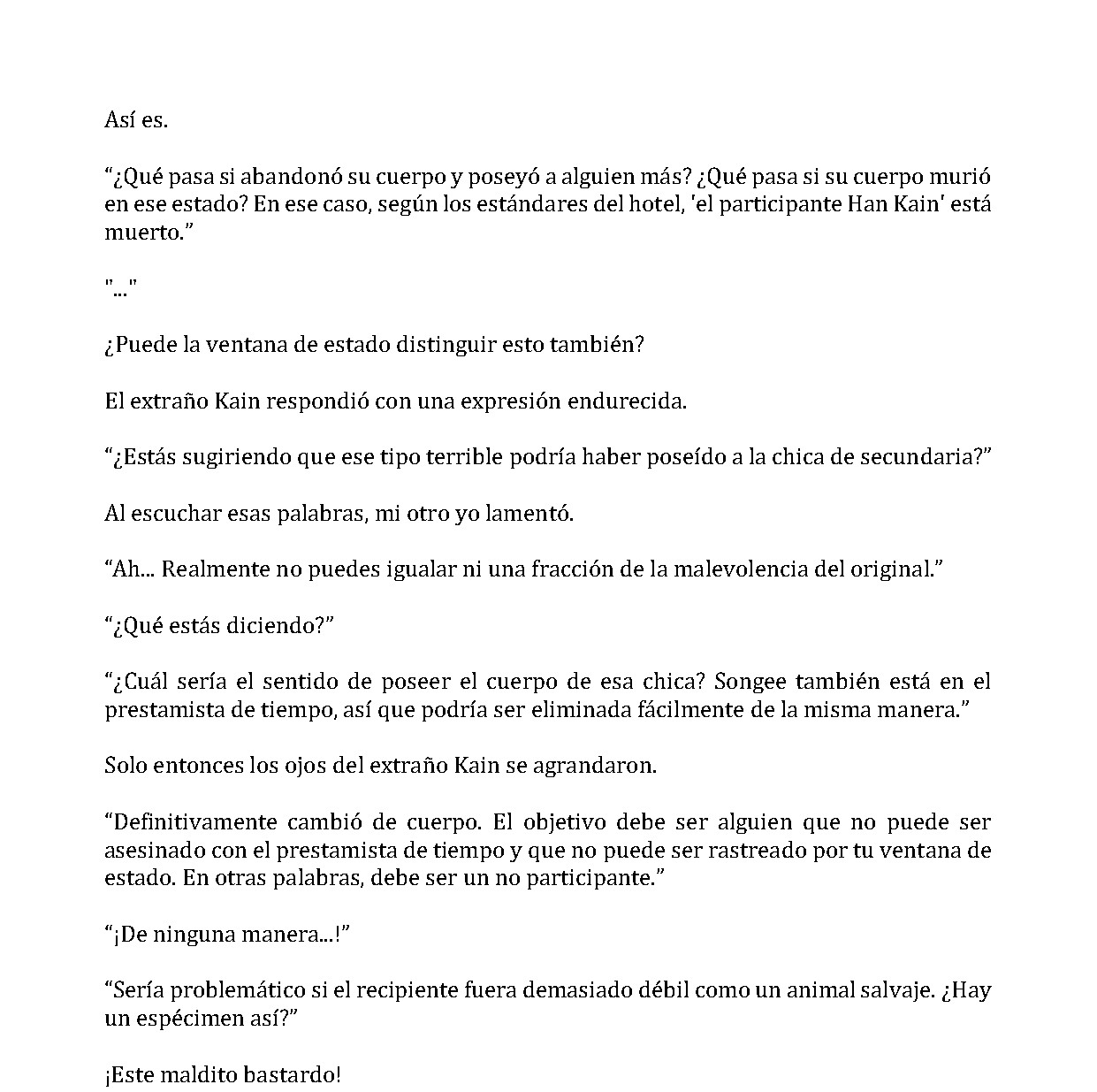 Así es.

"¿Qué pasa si abandonó su cuerpo y poseyó a alguien más? ¿Qué pasa si su cuerpo murió en ese estado? En ese caso, según los estándares del hotel, 'el participante Han Kain' está muerto."

"..."

¿Puede la ventana de estado distinguir esto también?

El extraño Kain respondió con una expresión endurecida.

"¿Estás sugiriendo que ese tipo terrible podría haber poseído a la chica de secundaria?"

Al escuchar esas palabras, mi otro yo lamentó.

"Ah... Realmente no puedes igualar ni una fracción de la malevolencia del original."

"¿Qué estás diciendo?"

"¿Cuál sería el sentido de poseer el cuerpo de esa chica? Songee también está en el prestamista de tiempo, así que podría ser eliminada fácilmente de la misma manera."

Solo entonces los ojos del extraño Kain se agrandaron.

"Definitivamente cambió de cuerpo. El objetivo debe ser alguien que no puede ser asesinado con el prestamista de tiempo y que no puede ser rastreado por tu ventana de estado. En otras palabras, debe ser un no participante."

"¡De ninguna manera...!"

"Sería problemático si el recipiente fuera demasiado débil como un animal salvaje. ¿Hay un espécimen así?"

¡Este maldito bastardo!